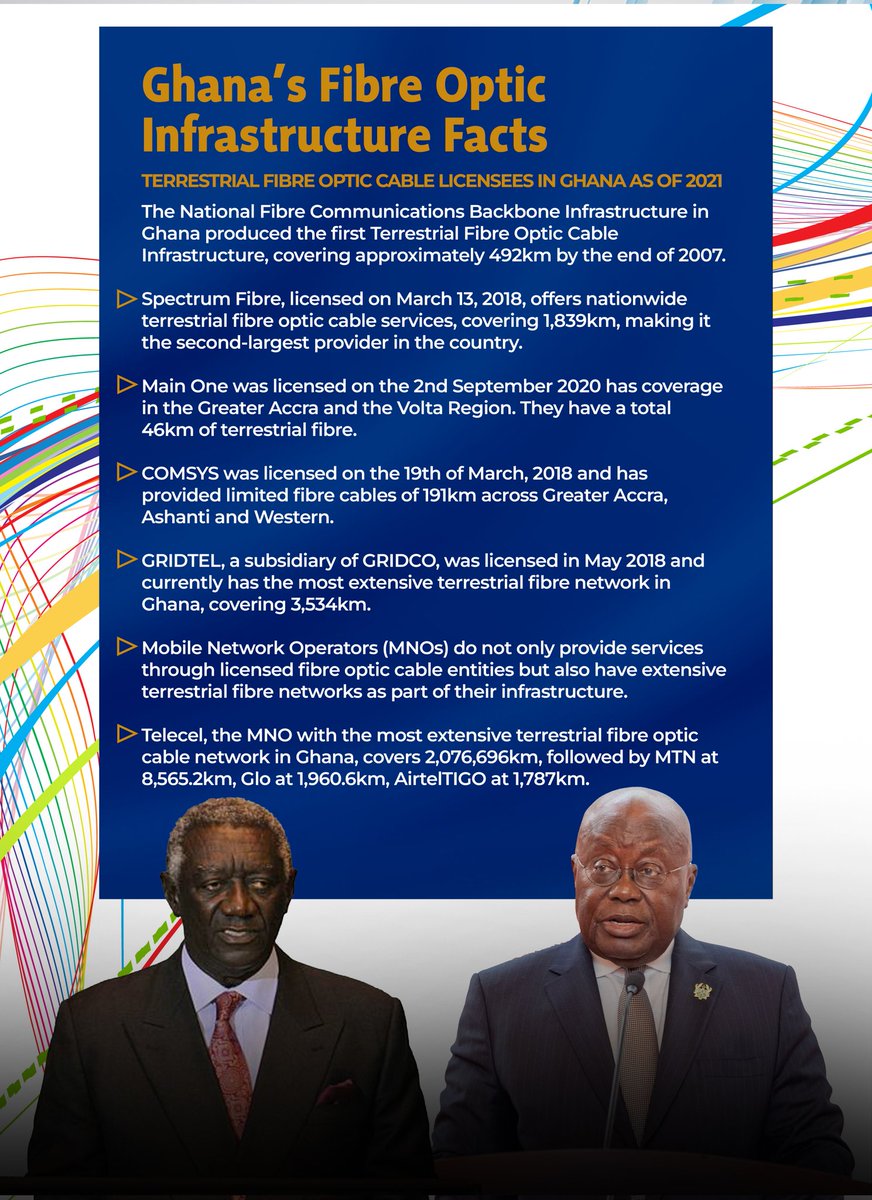 Ghana's Fibre Optic Infrastructure Facts

TERRESTRIAL FIBRE OPTIC CABLE LICENSEES IN GHANA AS OF 2021

The National Fibre Communications Backbone Infrastructure in Ghana produced the first Terrestrial Fibre Optic Cable Infrastructure, covering approximately 492km by the end of 2007.

Spectrum Fibre, licensed on March 13, 2018, offers nationwide terrestrial fibre optic cable services, covering 1,839km, making it the second-largest provider in the country.

Main One was licensed on the 2nd September 2020 has coverage in the Greater Accra and the Volta Region. They have a total 46km of terrestrial fibre.

COMSYS was licensed on the 19th of March, 2018 and has provided limited fibre cables of 191km across Greater Accra, Ashanti and Western.

GRIDTEL, a subsidiary of GRIDCO, was licensed in May 2018 and currently has the most extensive terrestrial fibre network in Ghana, covering 3,534km.

Mobile Network Operators (MNOs) do not only provide services through licensed fibre optic cable entities but also have extensive terrestrial fibre networks as part of their infrastructure.

Telecel, the MNO with the most extensive terrestrial fibre optic cable network in Ghana, covers 2,076,696km, followed by MTN at 8,565.2km, Glo at 1,960.6km, AirtelTIGO at 1,787km.